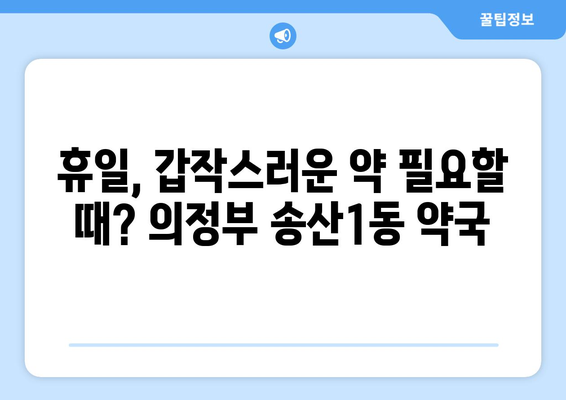 꿀팁정보

휴일, 갑작스러운 약 필요할 때? 의정부 송산1동 약국